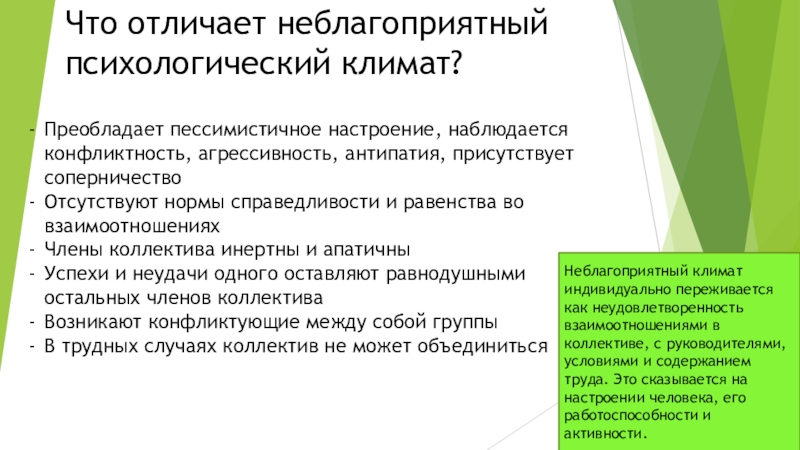 Что отличает неблагоприятный психологический климат?

- Преобладает пессимистичное настроение, наблюдается конфликтность, агрессивность, антипатия, присутствует соперничество
- Отсутствуют нормы справедливости и равенства во взаимоотношениях
- Члены коллектива инертны и апатичны
- Успехи и неудачи одного оставляют равнодушными остальных членов коллектива
- Возникают конфликтующие между собой группы
- В трудных случаях коллектив не может объединиться

Неблагоприятный климат индивидуально переживается как неудовлетворенность взаимоотношениями в коллективе, с руководителями, условиями и содержанием труда. Это сказывается на настроении человека, его работоспособности и активности.